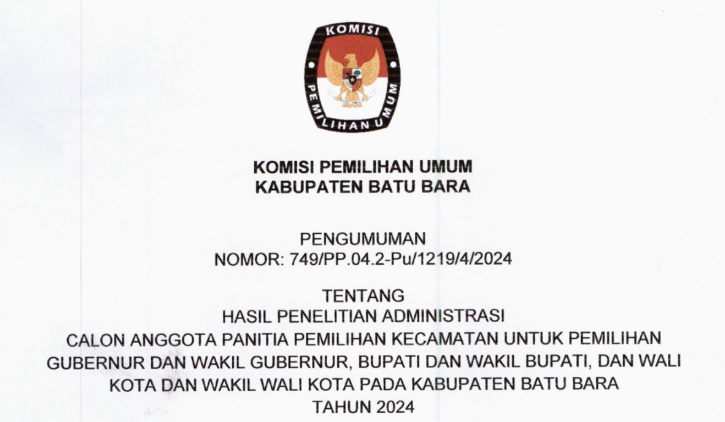 KOMISI PEMILIHAN UMUM

KOMISI PEMILIHAN UMUM
KABUPATEN BATU BARA

PENGUMUMAN
NOMOR: 749/PP.04.2-Pu/1219/4/2024

TENTANG
HASIL PENELITIAN ADMINISTRASI
CALON ANGGOTA PANITIA PEMILIHAN KECAMATAN UNTUK PEMILIHAN GUBERNUR DAN WAKIL GUBERNUR, BUPATI DAN WAKIL BUPATI, DAN WALI KOTA DAN WAKIL WALI KOTA PADA KABUPATEN BATU BARA
TAHUN 2024